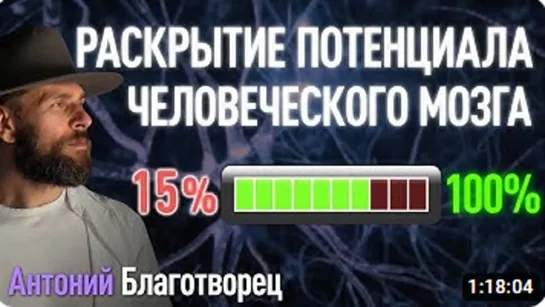 РАСКРЫТИЕ ПОТЕНЦИАЛА ЧЕЛОВЕЧЕСКОГО МОЗГА

15%

100%

Антоний Благотворец

1:18:04